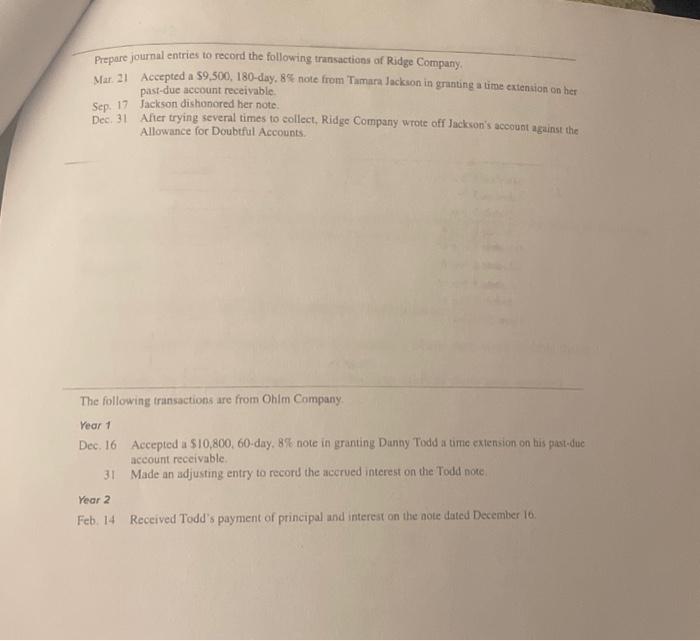 Prepare journal entries to record the following transactions of Ridge Company.

Mar. 21 Accepted a $9,500, 180-day, 8% note from Tamara Jackson in granting a time extension on her past-due account receivable.

Sep. 17 Jackson dishonored her note.

Dec. 31 After trying several times to collect, Ridge Company wrote off Jackson's account against the Allowance for Doubtful Accounts.

The following transactions are from Ohlm Company.

Year 1

Dec. 16 Accepted a $10,800, 60-day, 8% note in granting Danny Todd a time extension on his past-due account receivable.

31 Made an adjusting entry to record the accrued interest on the Todd note.

Year 2

Feb. 14 Received Todd's payment of principal and interest on the note dated December 16.